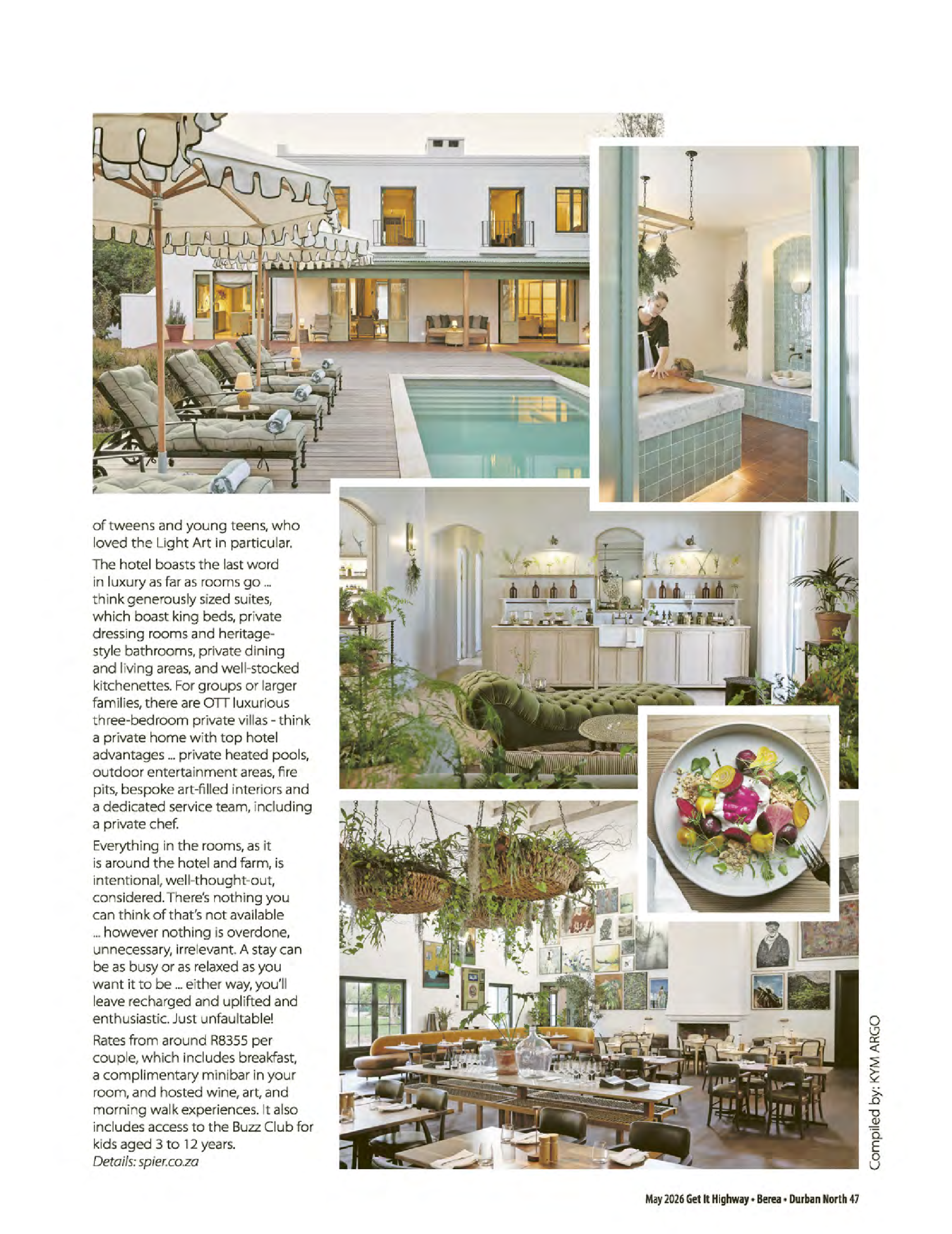 of tweens and young teens, who loved the Light Art in particular.

The hotel boasts the last word in luxury as far as rooms go ... think generously sized suites, which boast king beds, private dressing rooms and heritage-style bathrooms, private dining and living areas, and well-stocked kitchenettes. For groups or larger families, there are OTT luxurious three-bedroom private villas - think a private home with top hotel advantages ... private heated pools, outdoor entertainment areas, fire pits, bespoke art-filled interiors and a dedicated service team, including a private chef.

Everything in the rooms, as it is around the hotel and farm, is intentional, well-thought-out, considered. There's nothing you can think of that's not available ... however nothing is overdone, unnecessary, irrelevant. A stay can be as busy or as relaxed as you want it to be ... either way, you'll leave recharged and uplifted and enthusiastic. Just unfaultable!

Rates from around R8355 per couple, which includes breakfast, a complimentary minibar in your room, and hosted wine, art, and morning walk experiences. It also includes access to the Buzz Club for kids aged 3 to 12 years.
Details: spier.co.za

Compiled by: KYM ARGO

May 2026 Get It Highway • Berea • Durban North 47